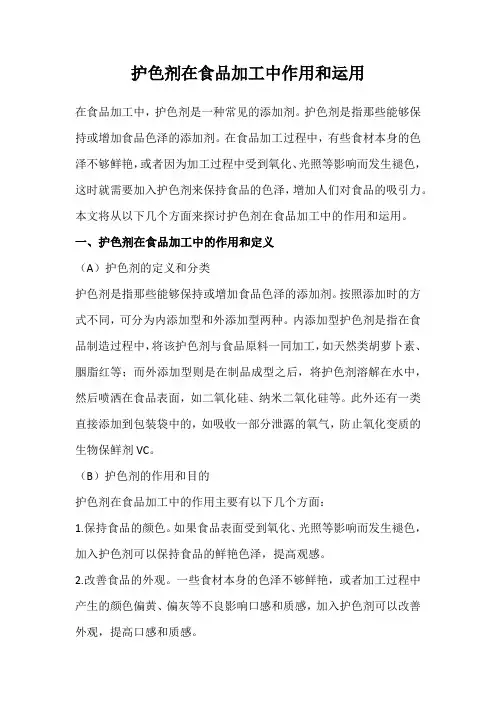 护色剂在食品加工中作用和运用

在食品加工中，护色剂是一种常见的添加剂。护色剂是指那些能够保持或增加食品色泽的添加剂。在食品加工过程中，有些食材本身的色泽不够鲜艳，或者因为加工过程中受到氧化、光照等影响而发生褪色，这时就需要加入护色剂来保持食品的色泽，增加人们对食品的吸引力。本文将从以下几个方面来探讨护色剂在食品加工中的作用和运用。

一、护色剂在食品加工中的作用和定义

（A）护色剂的定义和分类

护色剂是指那些能够保持或增加食品色泽的添加剂。按照添加时的方式不同，可分为内添加型和外添加型两种。内添加型护色剂是指在食品制造过程中，将该护色剂与食品原料一同加工，如天然类胡萝卜素、胭脂红等；而外添加型则是在制品成型之后，将护色剂溶解在水中，然后喷洒在食品表面，如二氧化硅、纳米二氧化硅等。此外还有一类直接添加到包装袋中的，如吸收一部分泄露的氧气，防止氧化变质的生物保鲜剂 VC。

（B）护色剂的作用和目的

护色剂在食品加工中的作用主要有以下几个方面：

1.保持食品的颜色。如果食品表面受到氧化、光照等影响而发生褪色，加入护色剂可以保持食品的鲜艳色泽，提高观感。

2.改善食品的外观。一些食材本身的色泽不够鲜艳，或者加工过程中产生的颜色偏黄、偏灰等不良影响口感和质感，加入护色剂可以改善外观，提高口感和质感。